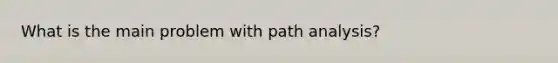 What is the main problem with path analysis?